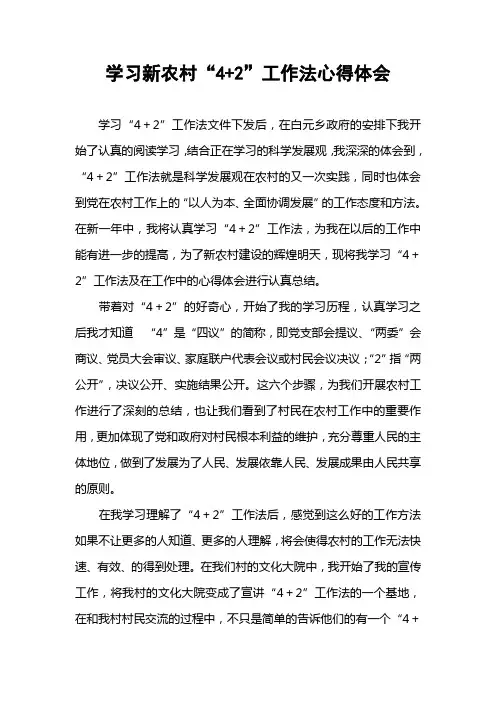 学习新农村“4+2”工作法心得体会

学习“4＋2”工作法文件下发后，在白元乡政府的安排下我开始了认真的阅读学习,结合正在学习的科学发展观,我深深的体会到，“4＋2”工作法就是科学发展观在农村的又一次实践，同时也体会到党在农村工作上的“以人为本、全面协调发展”的工作态度和方法。在新一年中，我将认真学习“4＋2”工作法，为我在以后的工作中能有进一步的提高，为了新农村建设的辉煌明天，现将我学习“4＋2”工作法及在工作中的心得体会进行认真总结。

带着对“4＋2”的好奇心，开始了我的学习历程，认真学习之后我才知道　“4”是“四议”的简称，即党支部会提议、“两委”会商议、党员大会审议、家庭联户代表会议或村民会议决议；“2”指“两公开”，决议公开、实施结果公开。这六个步骤，为我们开展农村工作进行了深刻的总结，也让我们看到了村民在农村工作中的重要作用，更加体现了党和政府对村民根本利益的维护，充分尊重人民的主体地位，做到了发展为了人民、发展依靠人民、发展成果由人民共享的原则。

在我学习理解了“4＋2”工作法后，感觉到这么好的工作方法如果不让更多的人知道、更多的人理解，将会使得农村的工作无法快速、有效、的得到处理。在我们村的文化大院中，我开始了我的宣传工作，将我村的文化大院变成了宣讲“4＋2”工作法的一个基地，在和我村村民交流的过程中，不只是简单的告诉他们的有一个“4＋